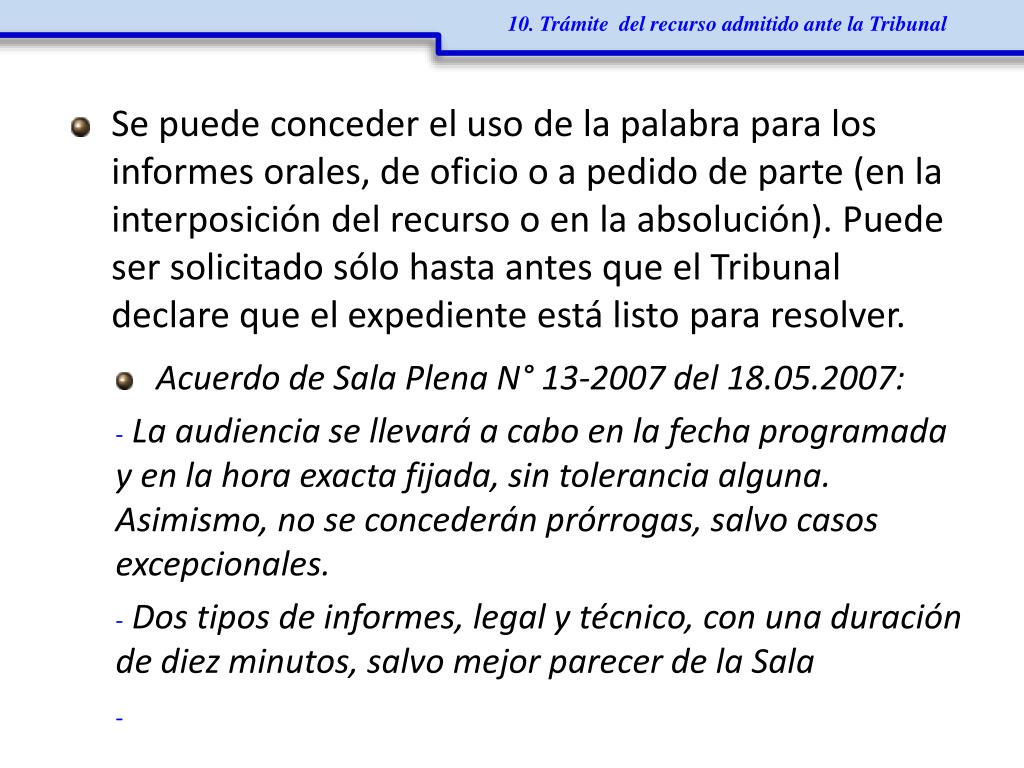 10. Trámite del recurso admitido ante la Tribunal

Se puede conceder el uso de la palabra para los informes orales, de oficio o a pedido de parte (en la interposición del recurso o en la absolución). Puede ser solicitado sólo hasta antes que el Tribunal declare que el expediente está listo para resolver.

Acuerdo de Sala Plena N° 13-2007 del 18.05.2007:

- La audiencia se llevará a cabo en la fecha programada y en la hora exacta fijada, sin tolerancia alguna. Asimismo, no se concederán prórrogas, salvo casos excepcionales.

- Dos tipos de informes, legal y técnico, con una duración de diez minutos, salvo mejor parecer de la Sala

-